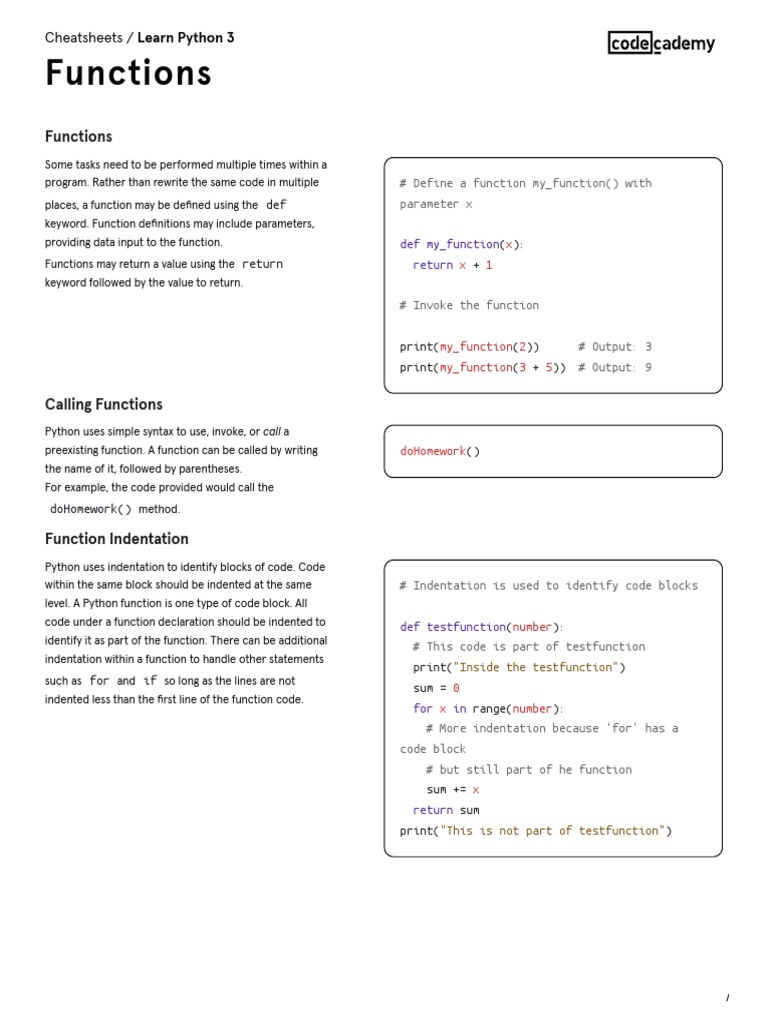 Cheatsheets / Learn Python 3

codecademy

Functions

Functions

Some tasks need to be performed multiple times within a program. Rather than rewrite the same code in multiple places, a function may be defined using the def keyword. Function definitions may include parameters, providing data input to the function.

Functions may return a value using the return keyword followed by the value to return.

# Define a function my_function() with parameter x

def my_function(x):
  return x + 1

# Invoke the function

print(my_function(2))      # Output: 3
print(my_function(3 + 5))  # Output: 9

Calling Functions

Python uses simple syntax to use, invoke, or call a preexisting function. A function can be called by writing the name of it, followed by parentheses.

For example, the code provided would call the doHomework() method.

doHomework()

Function Indentation

Python uses indentation to identify blocks of code. Code within the same block should be indented at the same level. A Python function is one type of code block. All code under a function declaration should be indented to identify it as part of the function. There can be additional indentation within a function to handle other statements such as for and if so long as the lines are not indented less than the first line of the function code.

# Indentation is used to identify code blocks

def testfunction(number):
  # This code is part of testfunction
  print("Inside the testfunction")
  sum = 0
  for x in range(number):
    # More indentation because 'for' has a code block
    # but still part of he function
    sum += x
  return sum
print("This is not part of testfunction")

/